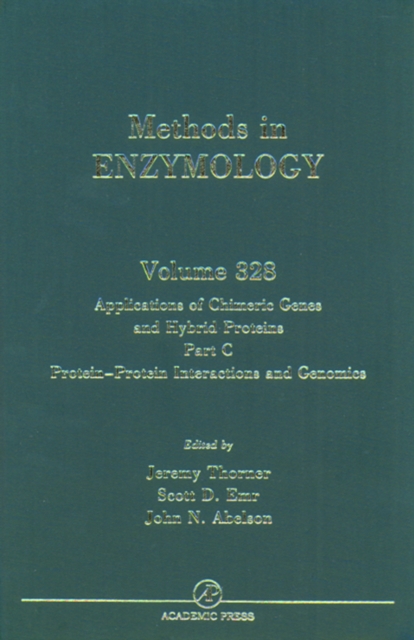 Methods in
ENZYMOLOGY

Volume 328
Applications of Chimeric Genes and Hybrid Proteins
Part C
Protein–Protein Interactions and Genomics

Edited by
Jeremy Thorner
Scott D. Emr
John N. Abelson

AP
ACADEMIC PRESS